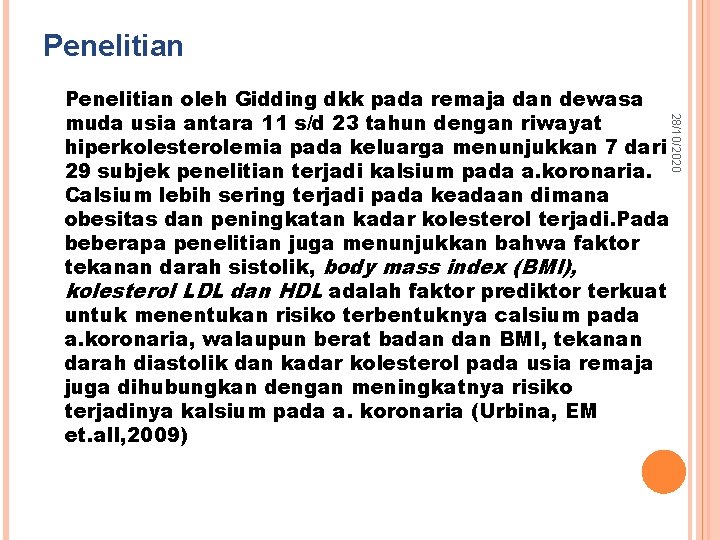 Penelitian

Penelitian oleh Gidding dkk pada remaja dan dewasa muda usia antara 11 s/d 23 tahun dengan riwayat hiperkolesterolemia pada keluarga menunjukkan 7 dari 29 subjek penelitian terjadi kalsium pada a.koronaria. Calsium lebih sering terjadi pada keadaan dimana obesitas dan peningkatan kadar kolesterol terjadi.Pada beberapa penelitian juga menunjukkan bahwa faktor tekanan darah sistolik, body mass index (BMI), kolesterol LDL dan HDL adalah faktor prediktor terkuat untuk menentukan risiko terbentuknya calsium pada a.koronaria, walaupun berat badan dan BMI, tekanan darah diastolik dan kadar kolesterol pada usia remaja juga dihubungkan dengan meningkatnya risiko terjadinya kalsium pada a. koronaria (Urbina, EM et.all,2009)

28/10/2020